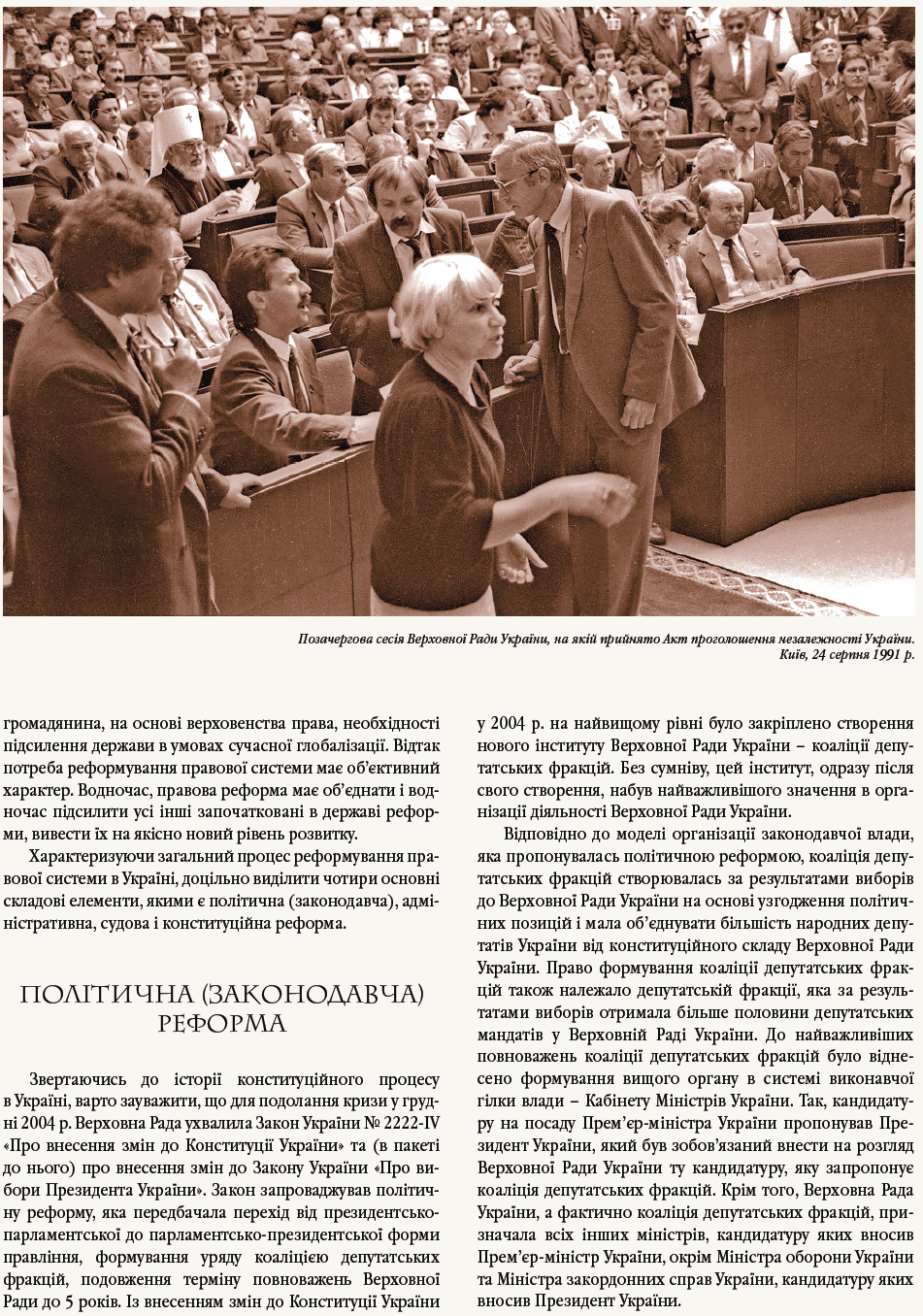 Позачергова сесія Верховної Ради України, на якій прийнято Акт проголошення незалежності України. Київ, 24 серпня 1991 р.

громадянина, на основі верховенства права, необхідності підсилення держави в умовах сучасної глобалізації. Відтак потреба реформування правової системи має об'єктивний характер. Водночас, правова реформа має об'єднати і водночас підсилити усі інші започатковані в державі реформи, вивести їх на якісно новий рівень розвитку.

Характеризуючи загальний процес реформування правової системи в Україні, доцільно виділити чотири основні складові елементи, якими є політична (законодавча), адміністративна, судова і конституційна реформа.

ПОЛІТИЧНА (ЗАКОНОДАВЧА) РЕФОРМА

Звертаючись до історії конституційного процесу в Україні, варто зауважити, що для подолання кризи у грудні 2004 р. Верховна Рада ухвалила Закон України № 2222-IV «Про внесення змін до Конституції України» та (в пакеті до нього) про внесення змін до Закону України «Про вибори Президента України». Закон запроваджував політичну реформу, яка передбачала перехід від президентсько-парламентської до парламентсько-президентської форми правління, формування уряду коаліцією депутатських фракцій, подовження терміну повноважень Верховної Ради до 5 років. Із внесенням змін до Конституції України у 2004 р. на найвищому рівні було закріплено створення нового інституту Верховної Ради України – коаліції депутатських фракцій. Без сумніву, цей інститут, одразу після свого створення, набув найважливішого значення в організації діяльності Верховної Ради України.

Відповідно до моделі організації законодавчої влади, яка пропонувалась політичною реформою, коаліція депутатських фракцій створювалась за результатами виборів до Верховної Ради України на основі узгодження політичних позицій і мала об'єднувати більшість народних депутатів України від конституційного складу Верховної Ради України. Право формування коаліції депутатських фракцій також належало депутатській фракції, яка за результатами виборів отримала більше половини депутатських мандатів у Верховній Раді України. До найважливіших повноважень коаліції депутатських фракцій було віднесено формування вищого органу в системі виконавчої гілки влади – Кабінету Міністрів України. Так, кандидатуру на посаду Прем'єр-міністра України пропонував Президент України, який був зобов'язаний внести на розгляд Верховної Ради України ту кандидатуру, яку запропонує коаліція депутатських фракцій. Крім того, Верховна Рада України, а фактично коаліція депутатських фракцій, призначала всіх інших міністрів, кандидатуру яких вносив Прем'єр-міністр України, окрім Міністра оборони України та Міністра закордонних справ України, кандидатуру яких вносив Президент України.